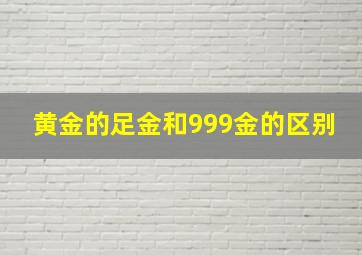 黄金的足金和999金的区别